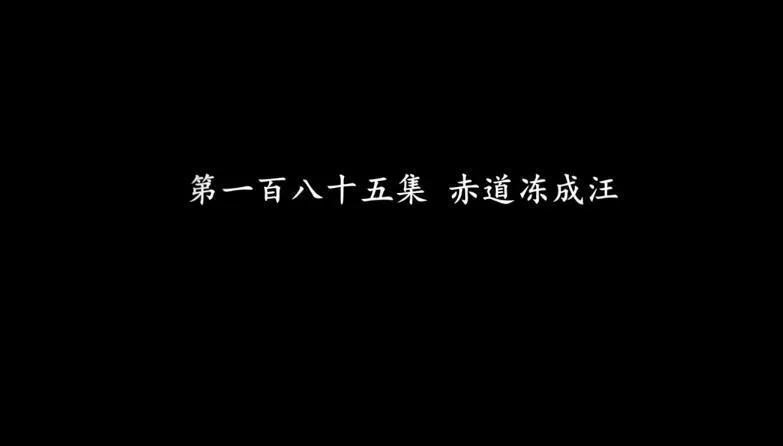 第一百八十五集 赤道冻成汪